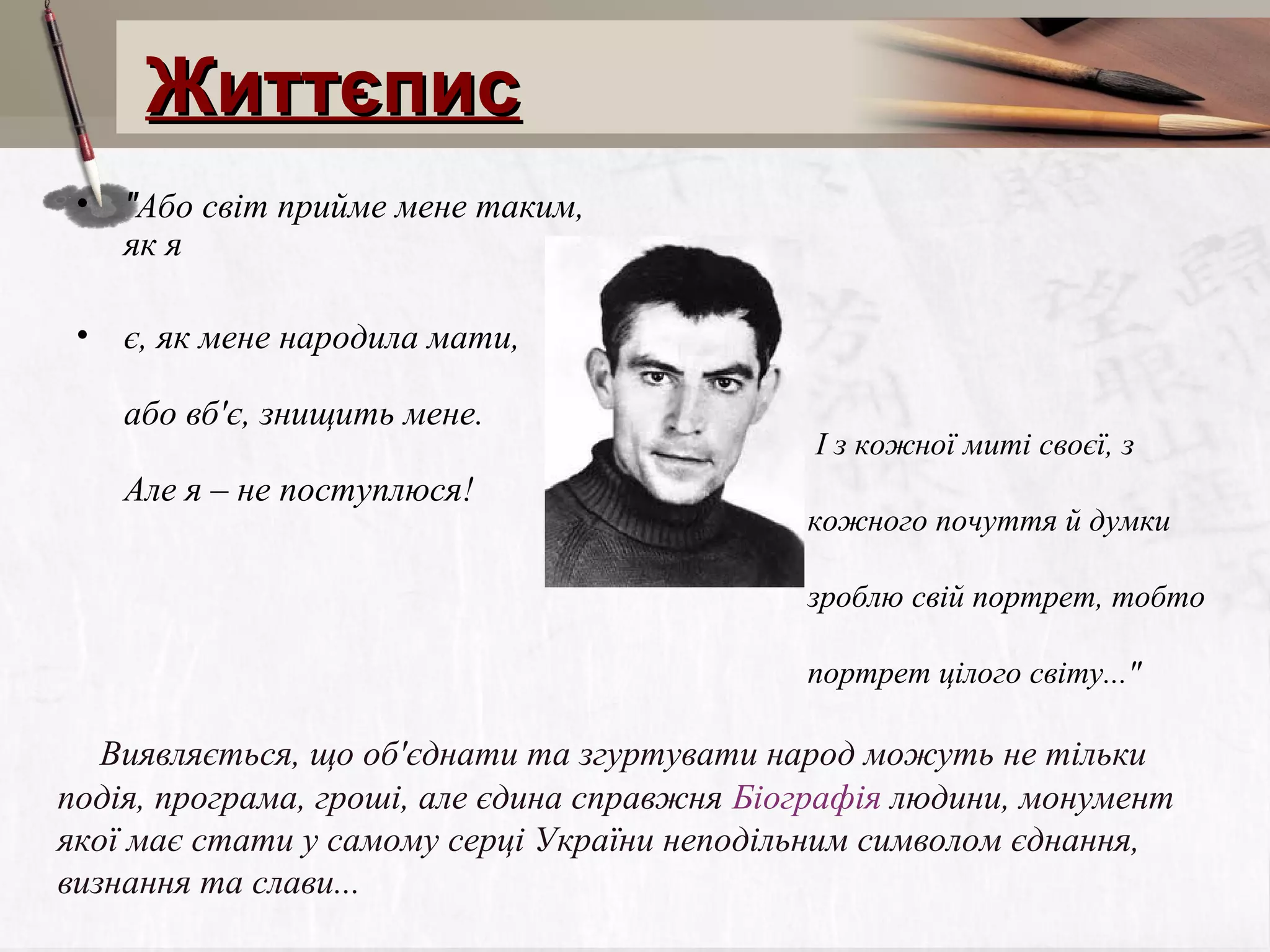 Життєпис

• "Або світ прийме мене таким, як я

• є, як мене народила мати,

або вб'є, знищить мене.

Але я – не поступлюся!

І з кожної миті своєї, з

кожного почуття й думки

зроблю свій портрет, тобто

портрет цілого світу..."

Виявляється, що об'єднати та згуртувати народ можуть не тільки подія, програма, гроші, але єдина справжня Біографія людини, монумент якої має стати у самому серці України неподільним символом єднання, визнання та слави...